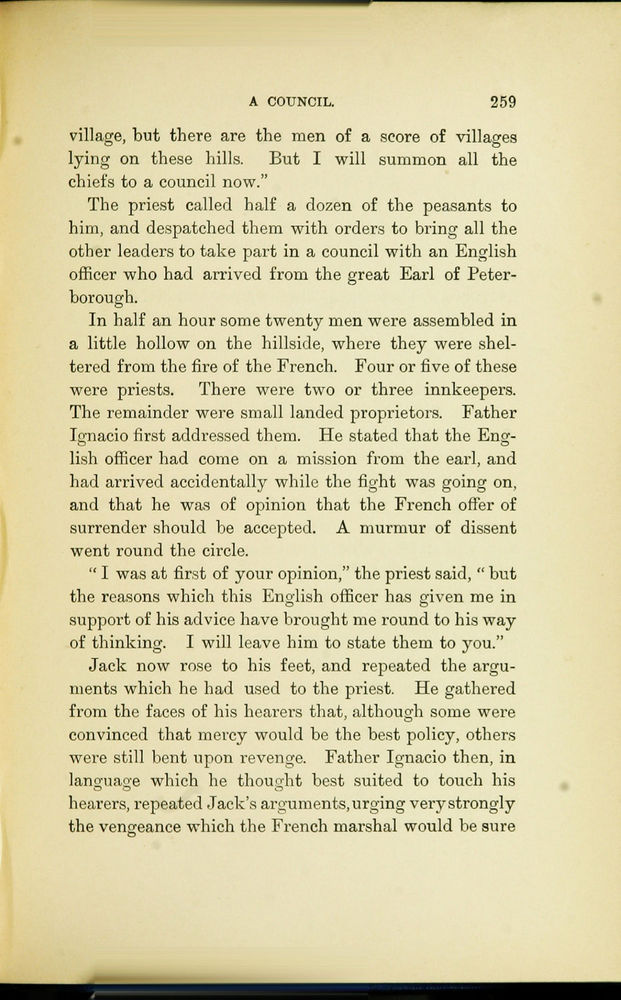 A COUNCIL. 259

village, but there are the men of a score of villages lying on these hills. But I will summon all the chiefs to a council now."

The priest called half a dozen of the peasants to him, and despatched them with orders to bring all the other leaders to take part in a council with an English officer who had arrived from the great Earl of Peterborough.

In half an hour some twenty men were assembled in a little hollow on the hillside, where they were sheltered from the fire of the French. Four or five of these were priests. There were two or three innkeepers. The remainder were small landed proprietors. Father Ignacio first addressed them. He stated that the English officer had come on a mission from the earl, and had arrived accidentally while the fight was going on, and that he was of opinion that the French offer of surrender should be accepted. A murmur of dissent went round the circle.

"I was at first of your opinion," the priest said, "but the reasons which this English officer has given me in support of his advice have brought me round to his way of thinking. I will leave him to state them to you."

Jack now rose to his feet, and repeated the arguments which he had used to the priest. He gathered from the faces of his hearers that, although some were convinced that mercy would be the best policy, others were still bent upon revenge. Father Ignacio then, in language which he thought best suited to touch his hearers, repeated Jack's arguments, urging very strongly the vengeance which the French marshal would be sure